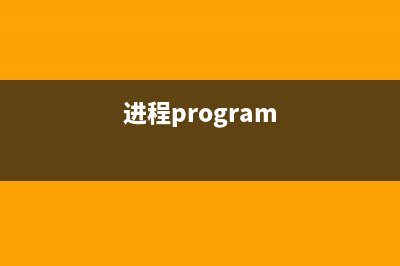 进程program